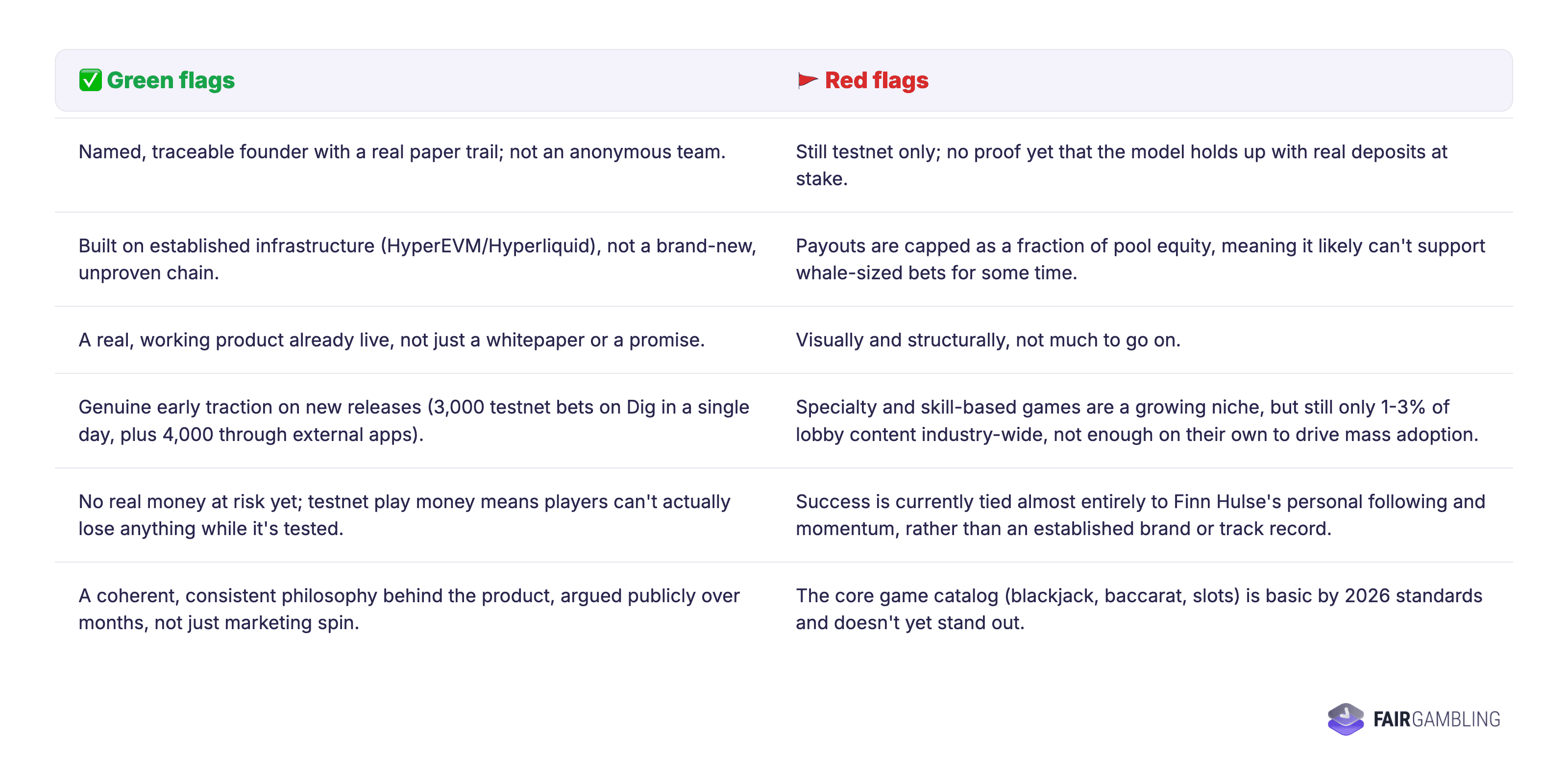 | ✅ Green flags | 🚩 Red flags |
|---|---|
| Named, traceable founder with a real paper trail; not an anonymous team. | Still testnet only; no proof yet that the model holds up with real deposits at stake. |
| Built on established infrastructure (HyperEVM/Hyperliquid), not a brand-new, unproven chain. | Payouts are capped as a fraction of pool equity, meaning it likely can't support whale-sized bets for some time. |
| A real, working product already live, not just a whitepaper or a promise. | Visually and structurally, not much to go on. |
| Genuine early traction on new releases (3,000 testnet bets on Dig in a single day, plus 4,000 through external apps). | Specialty and skill-based games are a growing niche, but still only 1-3% of lobby content industry-wide, not enough on their own to drive mass adoption. |
| No real money at risk yet; testnet play money means players can't actually lose anything while it's tested. | Success is currently tied almost entirely to Finn Hulse's personal following and momentum, rather than an established brand or track record. |
| A coherent, consistent philosophy behind the product, argued publicly over months, not just marketing spin. | The core game catalog (blackjack, baccarat, slots) is basic by 2026 standards and doesn't yet stand out. |

FAIRGAMBLING